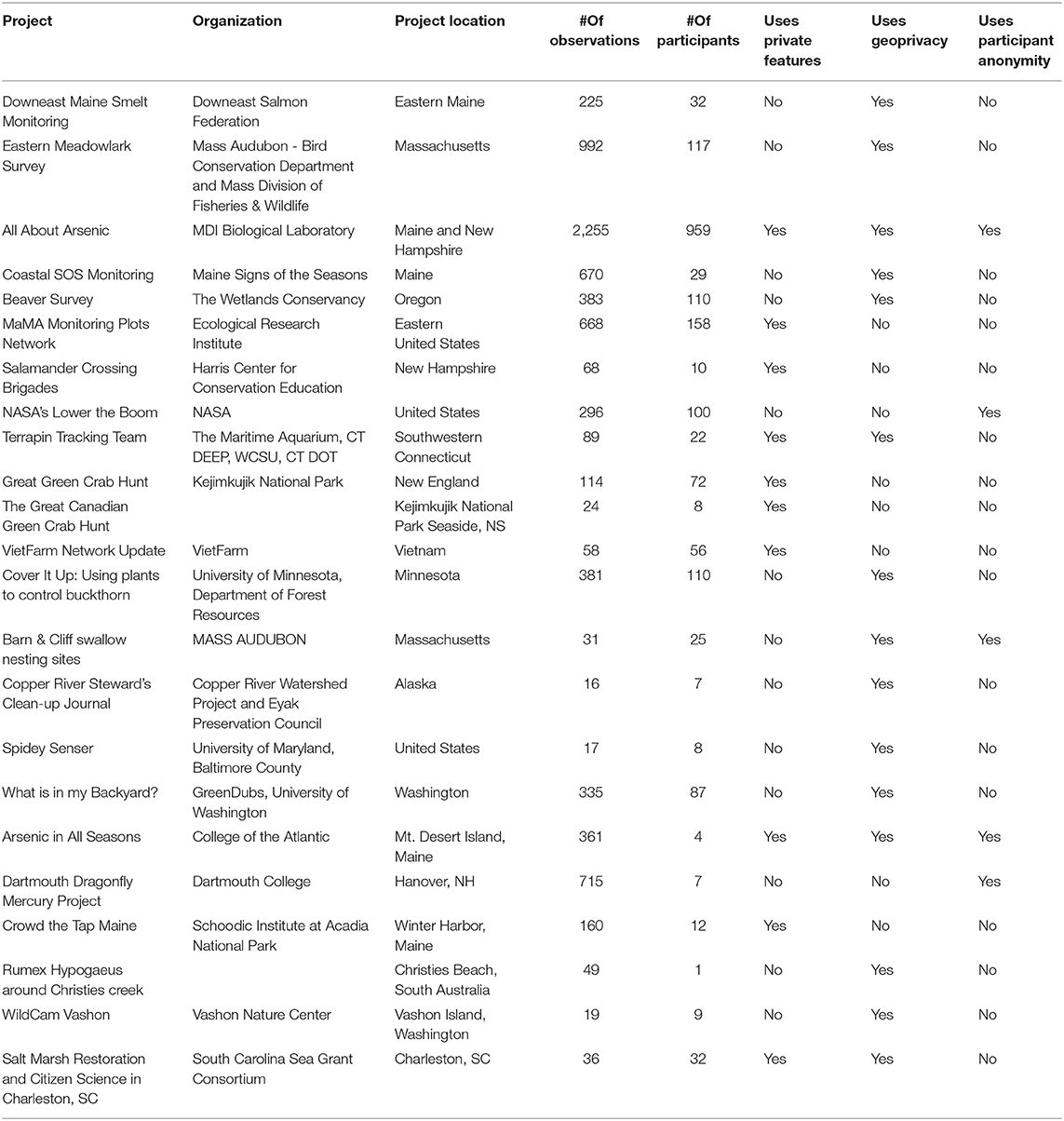 | Project | Organization | Project location | #Of observations | #Of participants | Uses private features | Uses geoprivacy | Uses participant anonymity |
|---|---|---|---|---|---|---|---|
| Downeast Maine Smelt Monitoring | Downeast Salmon Federation | Eastern Maine | 225 | 32 | No | Yes | No |
| Eastern Meadowlark Survey | Mass Audubon - Bird Conservation Department and Mass Division of Fisheries & Wildlife | Massachusetts | 992 | 117 | No | Yes | No |
| All About Arsenic | MDI Biological Laboratory | Maine and New Hampshire | 2,255 | 959 | Yes | Yes | Yes |
| Coastal SOS Monitoring | Maine Signs of the Seasons | Maine | 670 | 29 | No | Yes | No |
| Beaver Survey | The Wetlands Conservancy | Oregon | 383 | 110 | No | Yes | No |
| MaMA Monitoring Plots Network | Ecological Research Institute | Eastern United States | 668 | 158 | Yes | No | No |
| Salamander Crossing Brigades | Harris Center for Conservation Education | New Hampshire | 68 | 10 | Yes | No | No |
| NASA's Lower the Boom | NASA | United States | 296 | 100 | No | No | Yes |
| Terrapin Tracking Team | The Maritime Aquarium, CT DEEP, WCSU, CT DOT | Southwestern Connecticut | 89 | 22 | Yes | Yes | No |
| Great Green Crab Hunt | Kejimkujik National Park | New England | 114 | 72 | Yes | No | No |
| The Great Canadian Green Crab Hunt | | Kejimkujik National Park Seaside, NS | 24 | 8 | Yes | No | No |
| VietFarm Network Update | VietFarm | Vietnam | 58 | 56 | Yes | No | No |
| Cover It Up: Using plants to control buckthorn | University of Minnesota, Department of Forest Resources | Minnesota | 381 | 110 | No | Yes | No |
| Barn & Cliff swallow nesting sites | MASS AUDUBON | Massachusetts | 31 | 25 | No | Yes | Yes |
| Copper River Steward's Clean-up Journal | Copper River Watershed Project and Eyak Preservation Council | Alaska | 16 | 7 | No | Yes | No |
| Spidey Senser | University of Maryland, Baltimore County | United States | 17 | 8 | No | Yes | No |
| What is in my Backyard? | GreenDubs, University of Washington | Washington | 335 | 87 | No | Yes | No |
| Arsenic in All Seasons | College of the Atlantic | Mt. Desert Island, Maine | 361 | 4 | Yes | Yes | Yes |
| Dartmouth Dragonfly Mercury Project | Dartmouth College | Hanover, NH | 715 | 7 | No | No | Yes |
| Crowd the Tap Maine | Schoodic Institute at Acadia National Park | Winter Harbor, Maine | 160 | 12 | Yes | No | No |
| Rumex Hypogaeus around Christies creek | | Christies Beach, South Australia | 49 | 1 | No | Yes | No |
| WildCam Vashon | Vashon Nature Center | Vashon Island, Washington | 19 | 9 | No | Yes | No |
| Salt Marsh Restoration and Citizen Science in Charleston, SC | South Carolina Sea Grant Consortium | Charleston, SC | 36 | 32 | Yes | Yes | No |